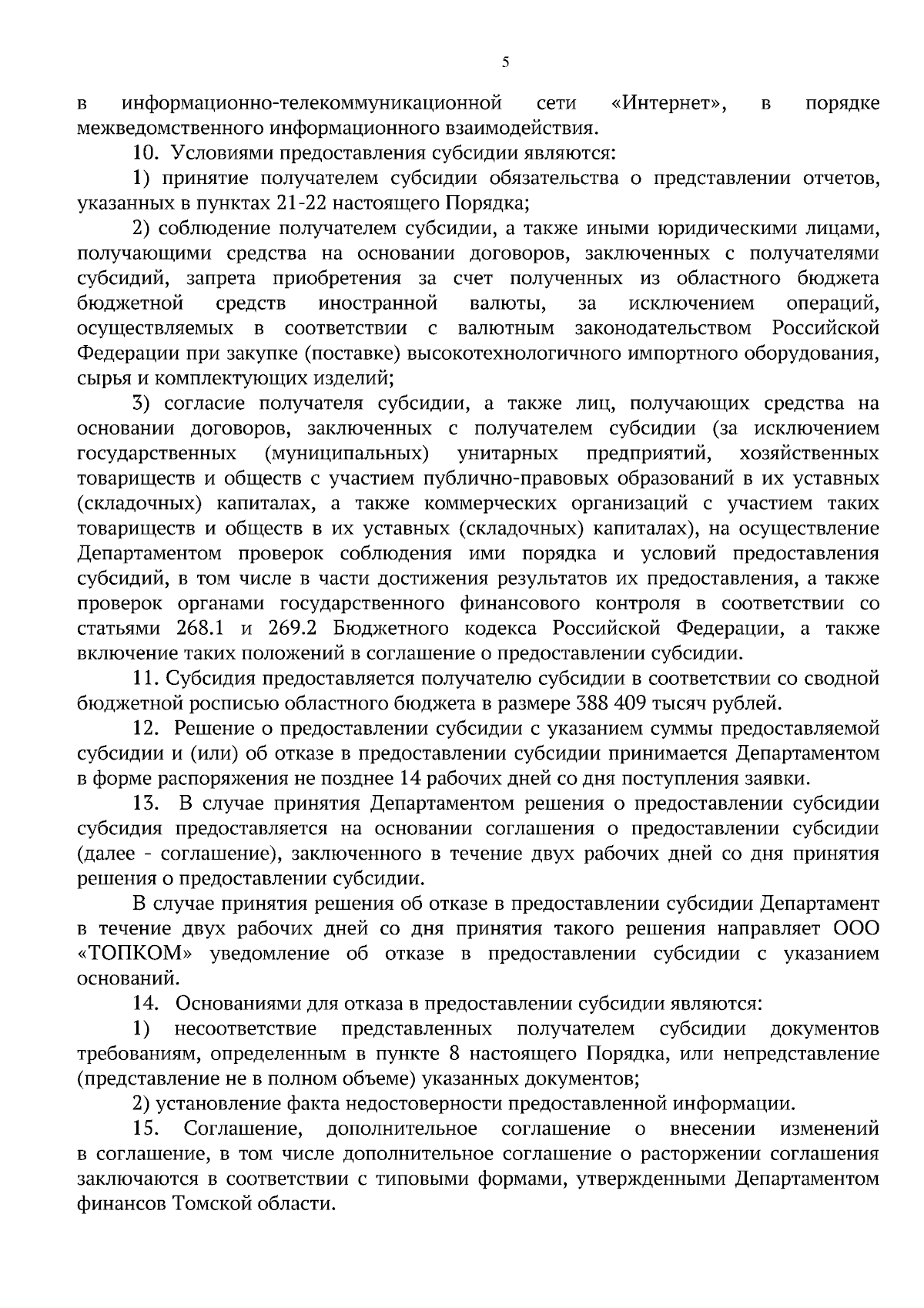 5

в информационно-телекоммуникационной сети «Интернет», в порядке межведомственного информационного взаимодействия.

10. Условиями предоставления субсидии являются:

1) принятие получателем субсидии обязательства о представлении отчетов, указанных в пунктах 21-22 настоящего Порядка;

2) соблюдение получателем субсидии, а также иными юридическими лицами, получающими средства на основании договоров, заключенных с получателями субсидий, запрета приобретения за счет полученных из областного бюджета бюджетной средств иностранной валюты, за исключением операций, осуществляемых в соответствии с валютным законодательством Российской Федерации при закупке (поставке) высокотехнологичного импортного оборудования, сырья и комплектующих изделий;

3) согласие получателя субсидии, а также лиц, получающих средства на основании договоров, заключенных с получателем субсидии (за исключением государственных (муниципальных) унитарных предприятий, хозяйственных товариществ и обществ с участием публично-правовых образований в их уставных (складочных) капиталах, а также коммерческих организаций с участием таких товариществ и обществ в их уставных (складочных) капиталах), на осуществление Департаментом проверок соблюдения ими порядка и условий предоставления субсидий, в том числе в части достижения результатов их предоставления, а также проверок органами государственного финансового контроля в соответствии со статьями 268.1 и 269.2 Бюджетного кодекса Российской Федерации, а также включение таких положений в соглашение о предоставлении субсидии.

11. Субсидия предоставляется получателю субсидии в соответствии со сводной бюджетной росписью областного бюджета в размере 388 409 тысяч рублей.

12. Решение о предоставлении субсидии с указанием суммы предоставляемой субсидии и (или) об отказе в предоставлении субсидии принимается Департаментом в форме распоряжения не позднее 14 рабочих дней со дня поступления заявки.

13. В случае принятия Департаментом решения о предоставлении субсидии субсидия предоставляется на основании соглашения о предоставлении субсидии (далее - соглашение), заключенного в течение двух рабочих дней со дня принятия решения о предоставлении субсидии.

В случае принятия решения об отказе в предоставлении субсидии Департамент в течение двух рабочих дней со дня принятия такого решения направляет ООО «ТОПКОМ» уведомление об отказе в предоставлении субсидии с указанием оснований.

14. Основаниями для отказа в предоставлении субсидии являются:

1) несоответствие представленных получателем субсидии документов требованиям, определенным в пункте 8 настоящего Порядка, или непредставление (представление не в полном объеме) указанных документов;

2) установление факта недостоверности предоставленной информации.

15. Соглашение, дополнительное соглашение о внесении изменений в соглашение, в том числе дополнительное соглашение о расторжении соглашения заключаются в соответствии с типовыми формами, утвержденными Департаментом финансов Томской области.